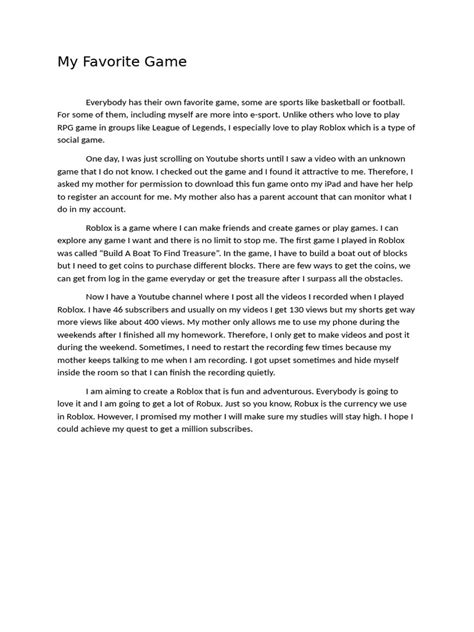 My Favorite Game

Everybody has their own favorite game, some are sports like basketball or football. For some of them, including myself are more into e-sport. Unlike others who love to play RPG game in groups like League of Legends, I especially love to play Roblox which is a type of social game.

One day, I was just scrolling on Youtube shorts until I saw a video with an unknown game that I do not know. I checked out the game and I found it attractive to me. Therefore, I asked my mother for permission to download this fun game onto my iPad and have her help to register an account for me. My mother also has a parent account that can monitor what I do in my account.

Roblox is a game where I can make friends and create games or play games. I can explore any game I want and there is no limit to stop me. The first game I played in Roblox was called "Build A Boat To Find Treasure". In the game, I have to build a boat out of blocks but I need to get coins to purchase different blocks. There are few ways to get the coins, we can get from log in the game everyday or get the treasure after I surpass all the obstacles.

Now I have a Youtube channel where I post all the videos I recorded when I played Roblox. I have 46 subscribers and usually on my videos I get 130 views but my shorts get way more views like about 400 views. My mother only allows me to use my phone during the weekends after I finished all my homework. Therefore, I only get to make videos and post it during the weekend. Sometimes, I need to restart the recording few times because my mother keeps talking to me when I am recording. I got upset sometimes and hide myself inside the room so that I can finish the recording quietly.

I am aiming to create a Roblox that is fun and adventurous. Everybody is going to love it and I am going to get a lot of Robux. Just so you know, Robux is the currency we use in Roblox. However, I promised my mother I will make sure my studies will stay high. I hope I could achieve my quest to get a million subscribes.